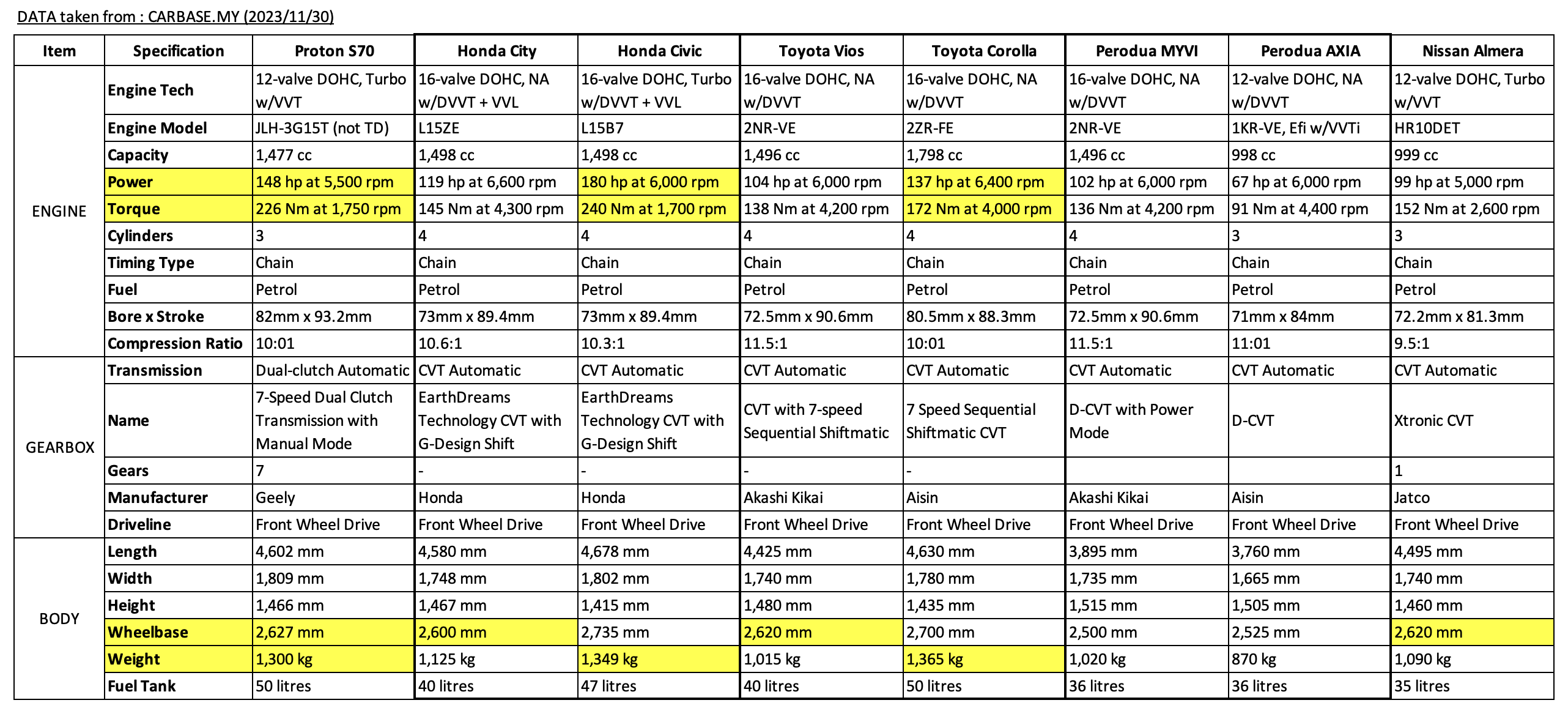 DATA taken from : CARBASE.MY (2023/11/30)

| Item | Specification | Proton S70 | Honda City | Honda Civic | Toyota Vios | Toyota Corolla | Perodua MYVI | Perodua AXIA | Nissan Almera |
|---|---|---|---|---|---|---|---|---|---|
| ENGINE | Engine Tech | 12-valve DOHC, Turbo w/VVT | 16-valve DOHC, NA w/DVVT + VVL | 16-valve DOHC, Turbo w/DVVT + VVL | 16-valve DOHC, NA w/DVVT | 16-valve DOHC, NA w/DVVT | 16-valve DOHC, NA w/DVVT | 12-valve DOHC, NA w/DVVT | 12-valve DOHC, Turbo w/VVT |
| | Engine Model | JLH-3G15T (not TD) | L15ZE | L15B7 | 2NR-VE | 2ZR-FE | 2NR-VE | 1KR-VE, Efi w/VVTi | HR10DET |
| | Capacity | 1,477 cc | 1,498 cc | 1,498 cc | 1,496 cc | 1,798 cc | 1,496 cc | 998 cc | 999 cc |
| | Power | 148 hp at 5,500 rpm | 119 hp at 6,600 rpm | 180 hp at 6,000 rpm | 104 hp at 6,000 rpm | 137 hp at 6,400 rpm | 102 hp at 6,000 rpm | 67 hp at 6,000 rpm | 99 hp at 5,000 rpm |
| | Torque | 226 Nm at 1,750 rpm | 145 Nm at 4,300 rpm | 240 Nm at 1,700 rpm | 138 Nm at 4,200 rpm | 172 Nm at 4,000 rpm | 136 Nm at 4,200 rpm | 91 Nm at 4,400 rpm | 152 Nm at 2,600 rpm |
| | Cylinders | 3 | 4 | 4 | 4 | 4 | 4 | 3 | 3 |
| | Timing Type | Chain | Chain | Chain | Chain | Chain | Chain | Chain | Chain |
| | Fuel | Petrol | Petrol | Petrol | Petrol | Petrol | Petrol | Petrol | Petrol |
| | Bore x Stroke | 82mm x 93.2mm | 73mm x 89.4mm | 73mm x 89.4mm | 72.5mm x 90.6mm | 80.5mm x 88.3mm | 72.5mm x 90.6mm | 71mm x 84mm | 72.2mm x 81.3mm |
| | Compression Ratio | 10:01 | 10.6:1 | 10.3:1 | 11.5:1 | 10:01 | 11.5:1 | 11:01 | 9.5:1 |
| GEARBOX | Transmission | Dual-clutch Automatic | CVT Automatic | CVT Automatic | CVT Automatic | CVT Automatic | CVT Automatic | CVT Automatic | CVT Automatic |
| | Name | 7-Speed Dual Clutch Transmission with Manual Mode | EarthDreams Technology CVT with G-Design Shift | EarthDreams Technology CVT with G-Design Shift | CVT with 7-speed Sequential Shiftmatic | 7 Speed Sequential Shiftmatic CVT | D-CVT with Power Mode | D-CVT | Xtronic CVT |
| | Gears | 7 | - | - | - | - | | | 1 |
| | Manufacturer | Geely | Honda | Honda | Akashi Kikai | Aisin | Akashi Kikai | Aisin | Jatco |
| | Driveline | Front Wheel Drive | Front Wheel Drive | Front Wheel Drive | Front Wheel Drive | Front Wheel Drive | Front Wheel Drive | Front Wheel Drive | Front Wheel Drive |
| BODY | Length | 4,602 mm | 4,580 mm | 4,678 mm | 4,425 mm | 4,630 mm | 3,895 mm | 3,760 mm | 4,495 mm |
| | Width | 1,809 mm | 1,748 mm | 1,802 mm | 1,740 mm | 1,780 mm | 1,735 mm | 1,665 mm | 1,740 mm |
| | Height | 1,466 mm | 1,467 mm | 1,415 mm | 1,480 mm | 1,435 mm | 1,515 mm | 1,505 mm | 1,460 mm |
| | Wheelbase | 2,627 mm | 2,600 mm | 2,735 mm | 2,620 mm | 2,700 mm | 2,500 mm | 2,525 mm | 2,620 mm |
| | Weight | 1,300 kg | 1,125 kg | 1,349 kg | 1,015 kg | 1,365 kg | 1,020 kg | 870 kg | 1,090 kg |
| | Fuel Tank | 50 litres | 40 litres | 47 litres | 40 litres | 50 litres | 36 litres | 36 litres | 35 litres |